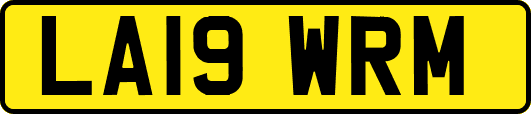 LA19 WRM